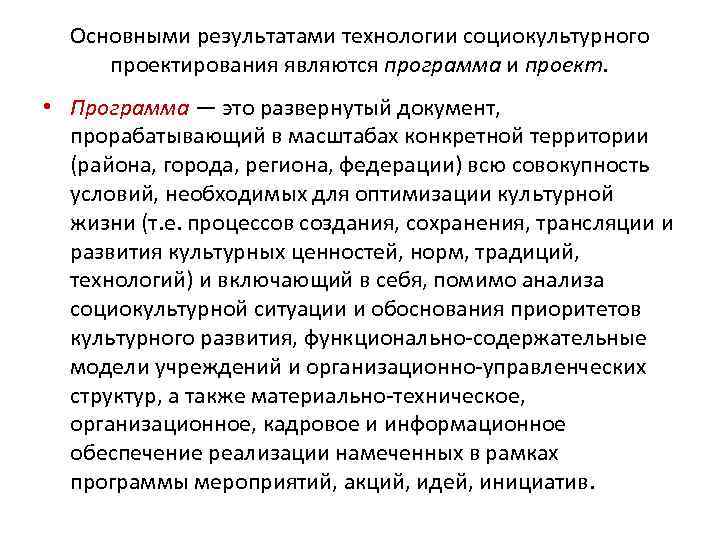 Основными результатами технологии социокультурного проектирования являются программа и проект.

• Программа — это развернутый документ, прорабатывающий в масштабах конкретной территории (района, города, региона, федерации) всю совокупность условий, необходимых для оптимизации культурной жизни (т.е. процессов создания, сохранения, трансляции и развития культурных ценностей, норм, традиций, технологий) и включающий в себя, помимо анализа социокультурной ситуации и обоснования приоритетов культурного развития, функционально-содержательные модели учреждений и организационно-управленческих структур, а также материально-техническое, организационное, кадровое и информационное обеспечение реализации намеченных в рамках программы мероприятий, акций, идей, инициатив.